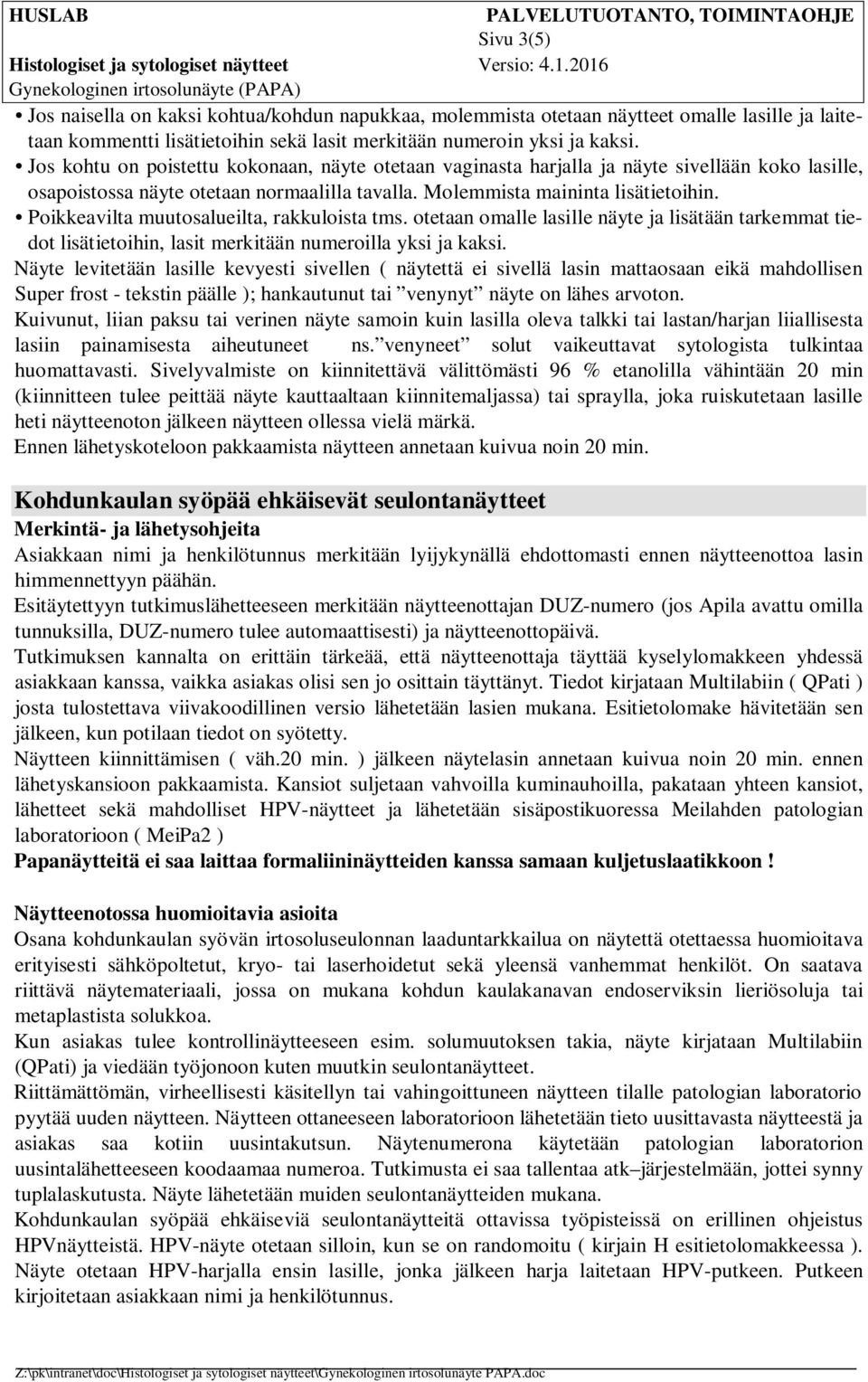 HUSLAB PALVELUTUOTANTO, TOIMINTAOHJE
Sivu 3(5)
Histologiset ja sytologiset näytteet Versio: 4.1.2016
Gynekologinen irtosolunäyte (PAPA)

• Jos naisella on kaksi kohtua/kohdun napukkaa, molemmista otetaan näytteet omalle lasille ja laitetaan kommentti lisätietoihin sekä lasit merkitään numeroin yksi ja kaksi.
• Jos kohtu on poistettu kokonaan, näyte otetaan vaginasta harjalla ja näyte sivellään koko lasille, osapoistossa näyte otetaan normaalilla tavalla. Molemmista maininta lisätietoihin.
• Poikkeavilta muutosalueilta, rakkuloista tms. otetaan omalle lasille näyte ja lisätään tarkemmat tiedot lisätietoihin, lasit merkitään numeroilla yksi ja kaksi.
Näyte levitetään lasille kevyesti sivellen ( näytettä ei sivellä lasin mattaosaan eikä mahdollisen Super frost - tekstin päälle ); hankautunut tai ”venynyt” näyte on lähes arvoton.
Kuivunut, liian paksu tai verinen näyte samoin kuin lasilla oleva talkki tai lastan/harjan liiallisesta lasiin painamisesta aiheutuneet ns.”venyneet” solut vaikeuttavat sytologista tulkintaa huomattavasti. Sivelyvalmiste on kiinnitettävä välittömästi 96 % etanolilla vähintään 20 min (kiinnitteen tulee peittää näyte kauttaaltaan kiinnitemaljassa) tai spraylla, joka ruiskutetaan lasille heti näytteenoton jälkeen näytteen ollessa vielä märkä.
Ennen lähetyskoteloon pakkaamista näytteen annetaan kuivua noin 20 min.

Kohdunkaulan syöpää ehkäisevät seulontanäytteet
Merkintä- ja lähetysohjeita
Asiakkaan nimi ja henkilötunnus merkitään lyijykynällä ehdottomasti ennen näytteenottoa lasin himmennettyyn päähän.
Esitäytettyyn tutkimuslähetteeseen merkitään näytteenottajan DUZ-numero (jos Apila avattu omilla tunnuksilla, DUZ-numero tulee automaattisesti) ja näytteenottopäivä.
Tutkimuksen kannalta on erittäin tärkeää, että näytteenottaja täyttää kyselylomakkeen yhdessä asiakkaan kanssa, vaikka asiakas olisi sen jo osittain täyttänyt. Tiedot kirjataan Multilabiin ( QPati ) josta tulostettava viivakoodillinen versio lähetetään lasien mukana. Esitietolomake hävitetään sen jälkeen, kun potilaan tiedot on syötetty.
Näytteen kiinnittämisen ( väh.20 min. ) jälkeen näytelasin annetaan kuivua noin 20 min. ennen lähetyskansioon pakkaamista. Kansiot suljetaan vahvoilla kuminauhoilla, pakataan yhteen kansiot, lähetteet sekä mahdolliset HPV-näytteet ja lähetetään sisäpostikuoressa Meilahden patologian laboratorioon ( MeiPa2 )
Papanäytteitä ei saa laittaa formaliininäytteiden kanssa samaan kuljetuslaatikkoon !

Näytteenotossa huomioitavia asioita
Osana kohdunkaulan syövän irtosoluseulonnan laaduntarkkailua on näytettä otettaessa huomioitava erityisesti sähköpoltetut, kryo- tai laserhoidetut sekä yleensä vanhemmat henkilöt. On saatava riittävä näytemateriaali, jossa on mukana kohdun kaulakanavan endoserviksin lieriösoluja tai metaplastista solukkoa.
Kun asiakas tulee kontrollinäytteeseen esim. solumuutoksen takia, näyte kirjataan Multilabiin (QPati) ja viedään työjonoon kuten muutkin seulontanäytteet.
Riittämättömän, virheellisesti käsitellyn tai vahingoittuneen näytteen tilalle patologian laboratorio pyytää uuden näytteen. Näytteen ottaneeseen laboratorioon lähetetään tieto uusittavasta näytteestä ja asiakas saa kotiin uusintakutsun. Näytenumerona käytetään patologian laboratorion uusintalähetteeseen koodaamaa numeroa. Tutkimusta ei saa tallentaa atk–järjestelmään, jottei synny tuplalaskutusta. Näyte lähetetään muiden seulontanäytteiden mukana.
Kohdunkaulan syöpää ehkäiseviä seulontanäytteitä ottavissa työpisteissä on erillinen ohjeistus HPVnäytteistä. HPV-näyte otetaan silloin, kun se on randomoitu ( kirjain H esitietolomakkeessa ). Näyte otetaan HPV-harjalla ensin lasille, jonka jälkeen harja laitetaan HPV-putkeen. Putkeen kirjoitetaan asiakkaan nimi ja henkilötunnus.

Z:\pk\intranet\doc\Histologiset ja sytologiset näytteet\Gynekologinen irtosolunäyte PAPA.doc